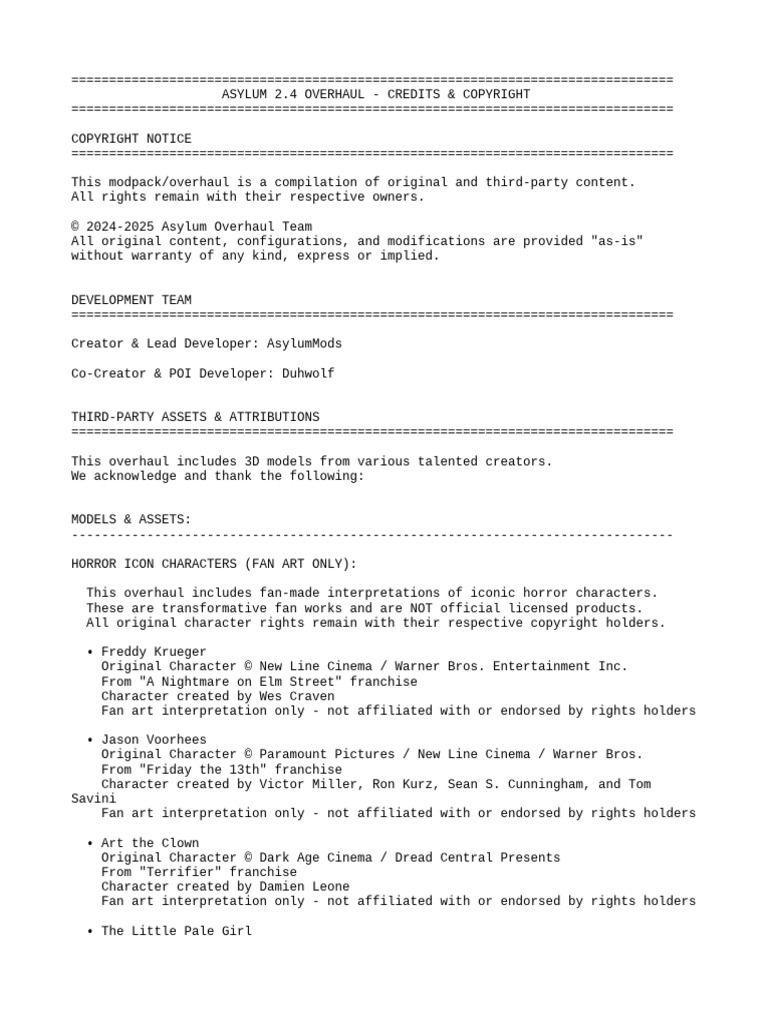 ================================================================================
ASYLUM 2.4 OVERHAUL - CREDITS & COPYRIGHT
================================================================================

COPYRIGHT NOTICE
================================================================================

This modpack/overhaul is a compilation of original and third-party content.
All rights remain with their respective owners.

© 2024-2025 Asylum Overhaul Team
All original content, configurations, and modifications are provided "as-is" without warranty of any kind, express or implied.

DEVELOPMENT TEAM
================================================================================

Creator & Lead Developer: AsylumMods

Co-Creator & POI Developer: Duhwolf

THIRD-PARTY ASSETS & ATTRIBUTIONS
================================================================================

This overhaul includes 3D models from various talented creators.
We acknowledge and thank the following:

MODELS & ASSETS:
--------------------------------------------------------------------------------

HORROR ICON CHARACTERS (FAN ART ONLY):

This overhaul includes fan-made interpretations of iconic horror characters.
These are transformative fan works and are NOT official licensed products.
All original character rights remain with their respective copyright holders.

• Freddy Krueger
Original Character © New Line Cinema / Warner Bros. Entertainment Inc.
From "A Nightmare on Elm Street" franchise
Character created by Wes Craven
Fan art interpretation only - not affiliated with or endorsed by rights holders

• Jason Voorhees
Original Character © Paramount Pictures / New Line Cinema / Warner Bros.
From "Friday the 13th" franchise
Character created by Victor Miller, Ron Kurz, Sean S. Cunningham, and Tom Savini
Fan art interpretation only - not affiliated with or endorsed by rights holders

• Art the Clown
Original Character © Dark Age Cinema / Dread Central Presents
From "Terrifier" franchise
Character created by Damien Leone
Fan art interpretation only - not affiliated with or endorsed by rights holders

• The Little Pale Girl